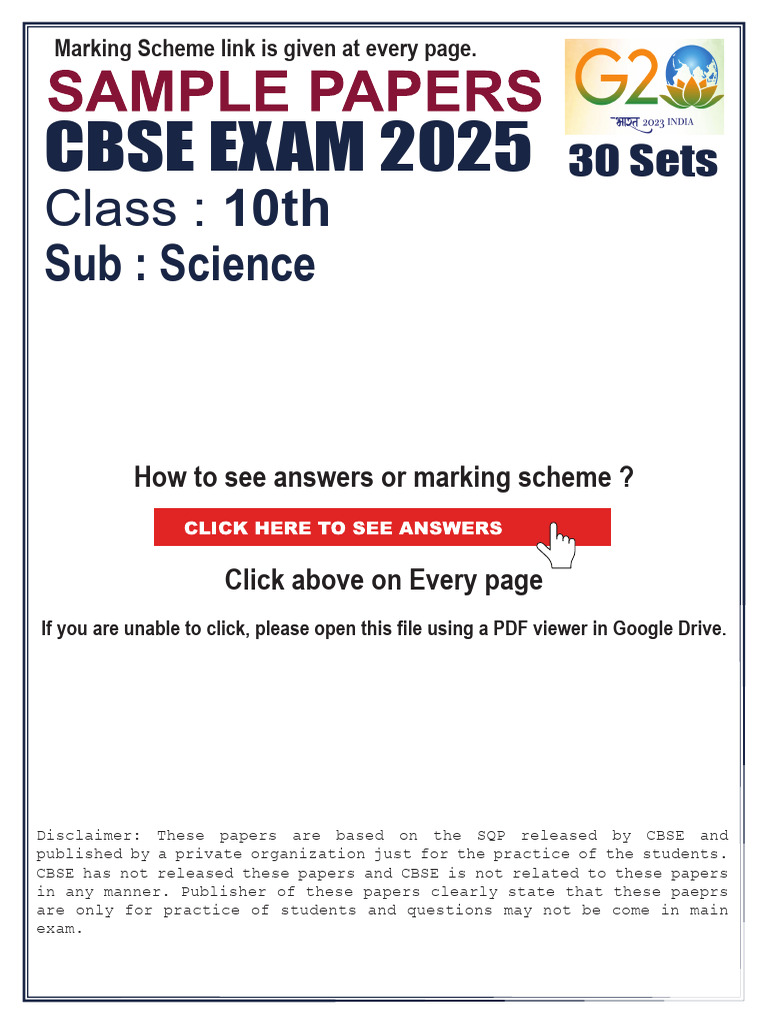 Marking Scheme link is given at every page.

SAMPLE PAPERS

CBSE EXAM 2025

G20
भारत 2023 INDIA

30 Sets

Class : 10th

Sub : Science

How to see answers or marking scheme ?

CLICK HERE TO SEE ANSWERS

Click above on Every page

If you are unable to click, please open this file using a PDF viewer in Google Drive.

Disclaimer: These papers are based on the SQP released by CBSE and published by a private organization just for the practice of the students. CBSE has not released these papers and CBSE is not related to these papers in any manner. Publisher of these papers clearly state that these paeprs are only for practice of students and questions may not be come in main exam.